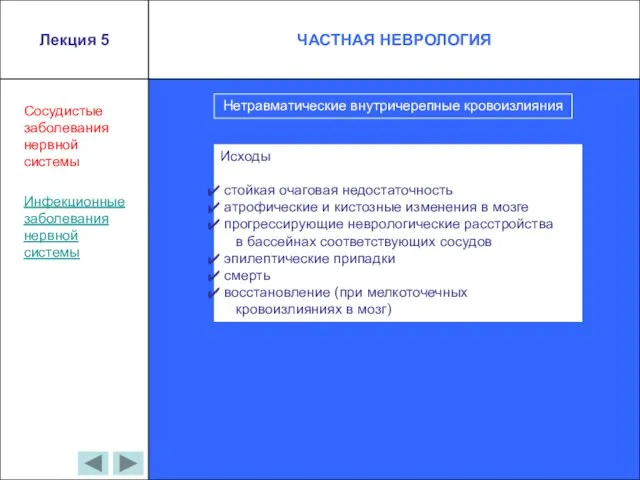 Лекция 5

ЧАСТНАЯ НЕВРОЛОГИЯ

Сосудистые заболевания нервной системы

Инфекционные заболевания нервной системы

Нетравматические внутричерепные кровоизлияния

Исходы

✔ стойкая очаговая недостаточность
✔ атрофические и кистозные изменения в мозге
✔ прогрессирующие неврологические расстройства в бассейнах соответствующих сосудов
✔ эпилептические припадки
✔ смерть
✔ восстановление (при мелкоточечных кровоизлияниях в мозг)